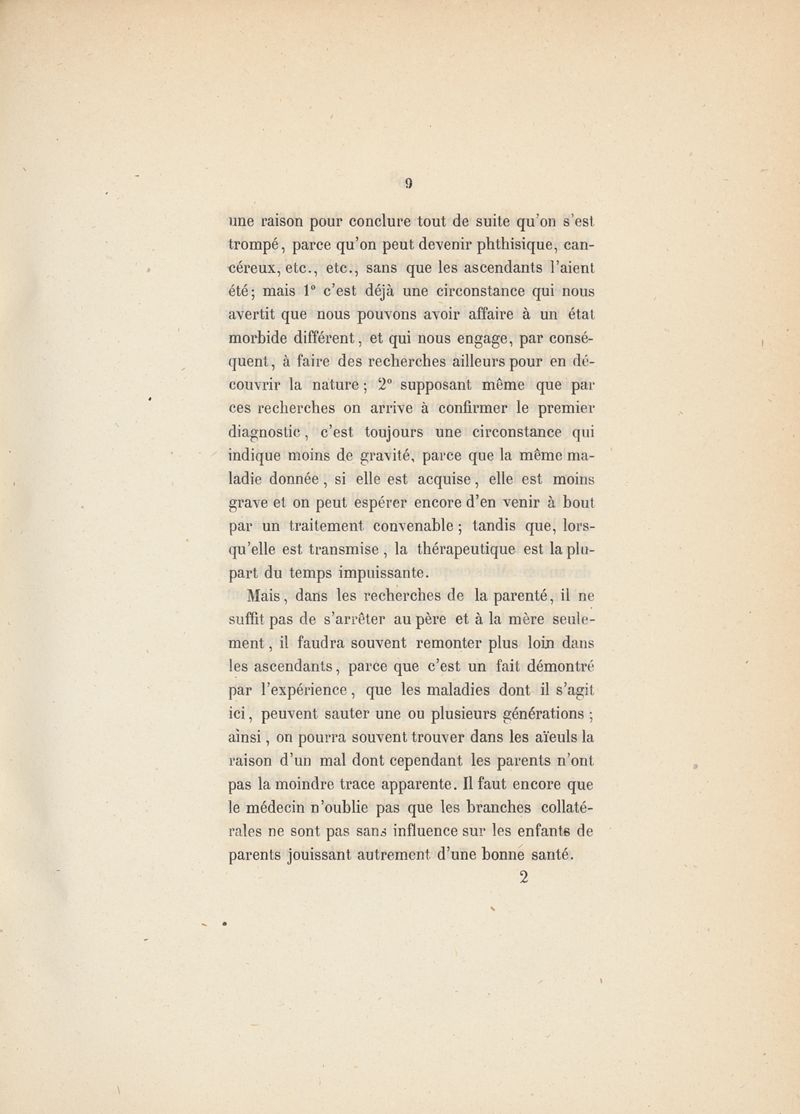 9

une raison pour conclure tout de suite qu'on s'est trompé, parce qu'on peut devenir phthisique, cancéreux, etc., etc., sans que les ascendants l'aient été; mais 1° c'est déjà une circonstance qui nous avertit que nous pouvons avoir affaire à un état morbide différent, et qui nous engage, par conséquent, à faire des recherches ailleurs pour en découvrir la nature; 2° supposant même que par ces recherches on arrive à confirmer le premier diagnostic, c'est toujours une circonstance qui indique moins de gravité, parce que la même maladie donnée, si elle est acquise, elle est moins grave et on peut espérer encore d'en venir à bout par un traitement convenable; tandis que, lorsqu'elle est transmise, la thérapeutique est la plupart du temps impuissante.

Mais, dans les recherches de la parenté, il ne suffit pas de s'arrêter au père et à la mère seulement, il faudra souvent remonter plus loin dans les ascendants, parce que c'est un fait démontré par l'expérience, que les maladies dont il s'agit ici, peuvent sauter une ou plusieurs générations; ainsi, on pourra souvent trouver dans les aïeuls la raison d'un mal dont cependant les parents n'ont pas la moindre trace apparente. Il faut encore que le médecin n'oublie pas que les branches collatérales ne sont pas sans influence sur les enfants de parents jouissant autrement d'une bonne santé.

2